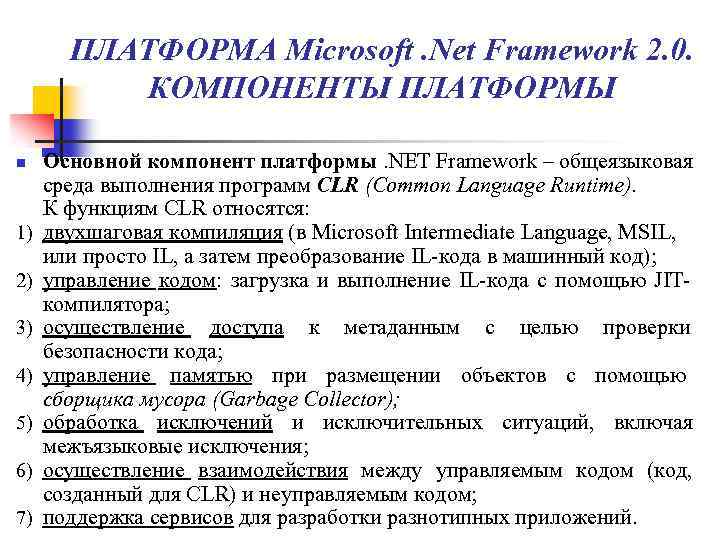 ПЛАТФОРМА Microsoft .Net Framework 2.0. КОМПОНЕНТЫ ПЛАТФОРМЫ

Основной компонент платформы .NET Framework – общеязыковая среда выполнения программ CLR (Common Language Runtime). К функциям CLR относятся:
1) двухшаговая компиляция (в Microsoft Intermediate Language, MSIL, или просто IL, а затем преобразование IL-кода в машинный код);
2) управление кодом: загрузка и выполнение IL-кода с помощью JIT-компилятора;
3) осуществление доступа к метаданным с целью проверки безопасности кода;
4) управление памятью при размещении объектов с помощью сборщика мусора (Garbage Collector);
5) обработка исключений и исключительных ситуаций, включая межъязыковые исключения;
6) осуществление взаимодействия между управляемым кодом (код, созданный для CLR) и неуправляемым кодом;
7) поддержка сервисов для разработки разнотипных приложений.